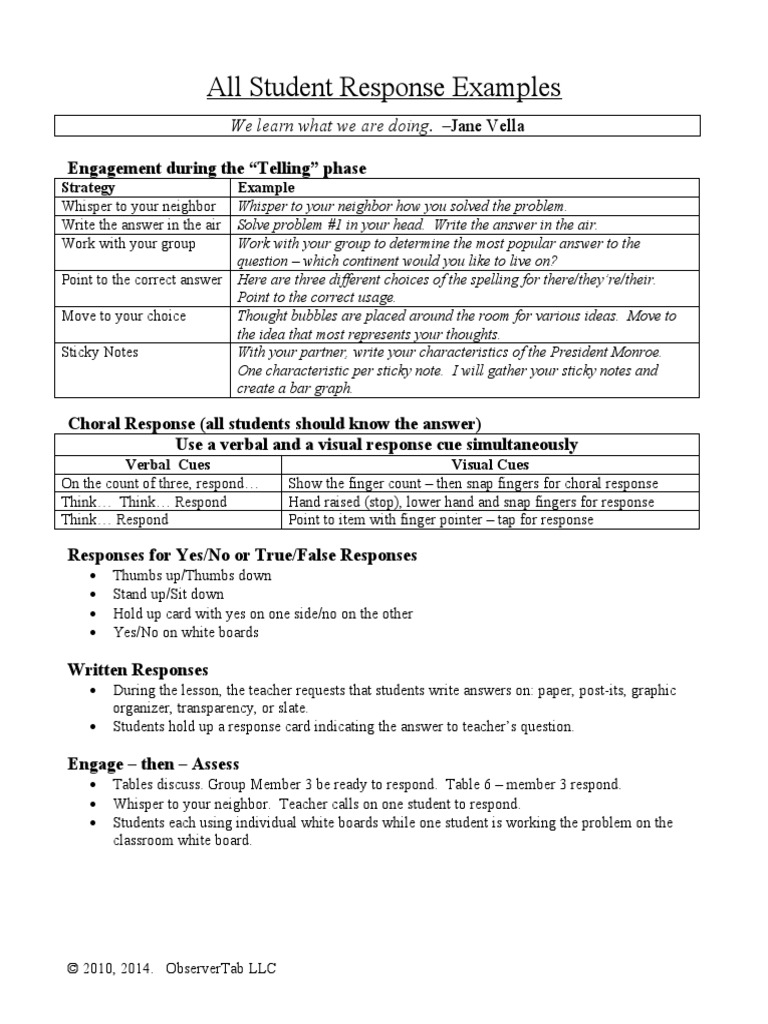 All Student Response Examples

We learn what we are doing. –Jane Vella

Engagement during the "Telling" phase

| Strategy | Example |
|---|---|
| Whisper to your neighbor | Whisper to your neighbor how you solved the problem. |
| Write the answer in the air | Solve problem #1 in your head. Write the answer in the air. |
| Work with your group | Work with your group to determine the most popular answer to the question – which continent would you like to live on? |
| Point to the correct answer | Here are three different choices of the spelling for there/they're/their. Point to the correct usage. |
| Move to your choice | Thought bubbles are placed around the room for various ideas. Move to the idea that most represents your thoughts. |
| Sticky Notes | With your partner, write your characteristics of the President Monroe. One characteristic per sticky note. I will gather your sticky notes and create a bar graph. |

Choral Response (all students should know the answer)

| Use a verbal and a visual response cue simultaneously | |
|---|---|
| Verbal Cues | Visual Cues |
| On the count of three, respond… | Show the finger count – then snap fingers for choral response |
| Think… Think… Respond | Hand raised (stop), lower hand and snap fingers for response |
| Think… Respond | Point to item with finger pointer – tap for response |

Responses for Yes/No or True/False Responses
• Thumbs up/Thumbs down
• Stand up/Sit down
• Hold up card with yes on one side/no on the other
• Yes/No on white boards

Written Responses
• During the lesson, the teacher requests that students write answers on: paper, post-its, graphic organizer, transparency, or slate.
• Students hold up a response card indicating the answer to teacher's question.

Engage – then – Assess
• Tables discuss. Group Member 3 be ready to respond. Table 6 – member 3 respond.
• Whisper to your neighbor. Teacher calls on one student to respond.
• Students each using individual white boards while one student is working the problem on the classroom white board.

© 2010, 2014. ObserverTab LLC